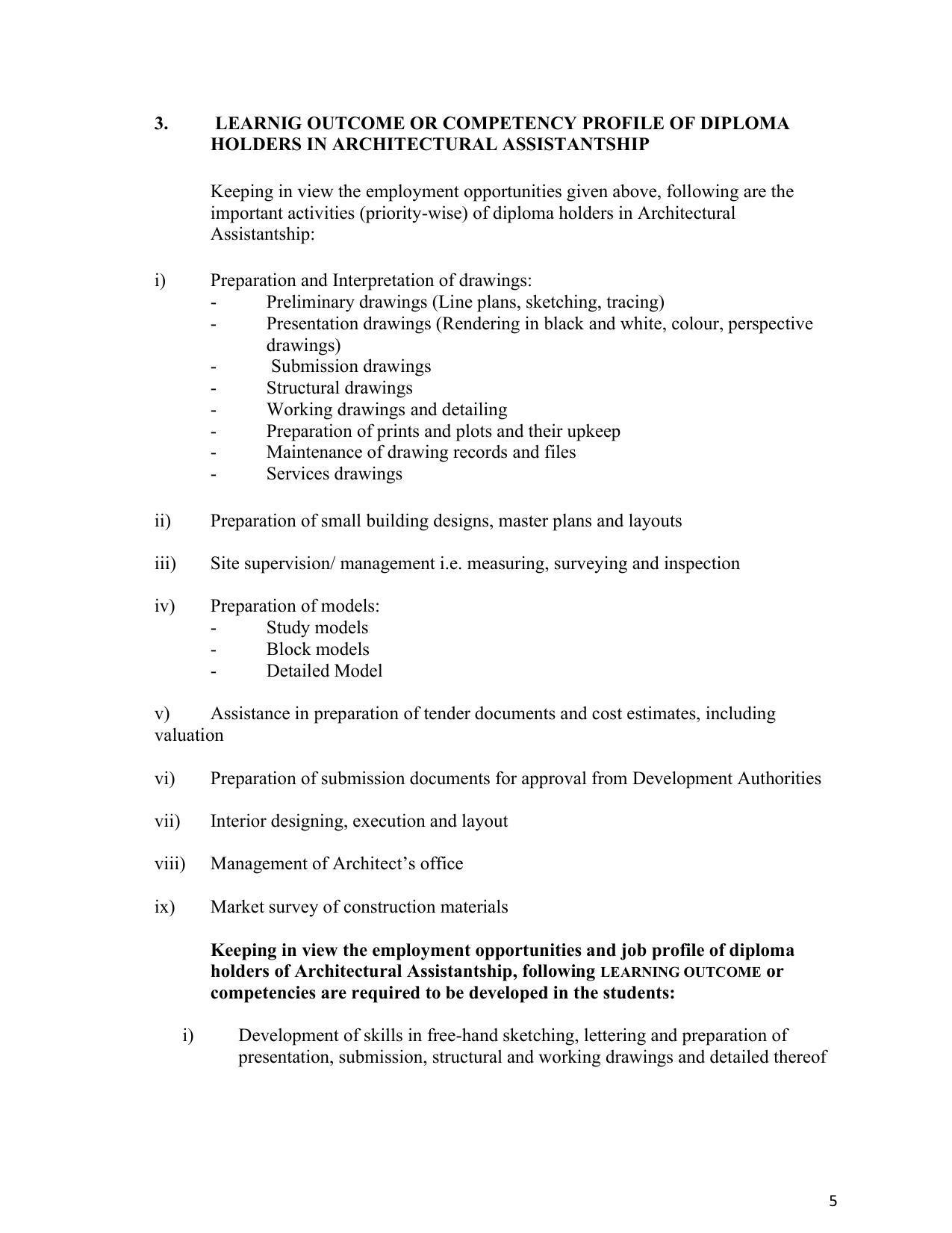 3. LEARNIG OUTCOME OR COMPETENCY PROFILE OF DIPLOMA HOLDERS IN ARCHITECTURAL ASSISTANTSHIP

Keeping in view the employment opportunities given above, following are the important activities (priority-wise) of diploma holders in Architectural Assistantship:

i) Preparation and Interpretation of drawings:
- Preliminary drawings (Line plans, sketching, tracing)
- Presentation drawings (Rendering in black and white, colour, perspective drawings)
- Submission drawings
- Structural drawings
- Working drawings and detailing
- Preparation of prints and plots and their upkeep
- Maintenance of drawing records and files
- Services drawings

ii) Preparation of small building designs, master plans and layouts

iii) Site supervision/ management i.e. measuring, surveying and inspection

iv) Preparation of models:
- Study models
- Block models
- Detailed Model

v) Assistance in preparation of tender documents and cost estimates, including valuation

vi) Preparation of submission documents for approval from Development Authorities

vii) Interior designing, execution and layout

viii) Management of Architect's office

ix) Market survey of construction materials

Keeping in view the employment opportunities and job profile of diploma holders of Architectural Assistantship, following LEARNING OUTCOME or competencies are required to be developed in the students:

i) Development of skills in free-hand sketching, lettering and preparation of presentation, submission, structural and working drawings and detailed thereof

5